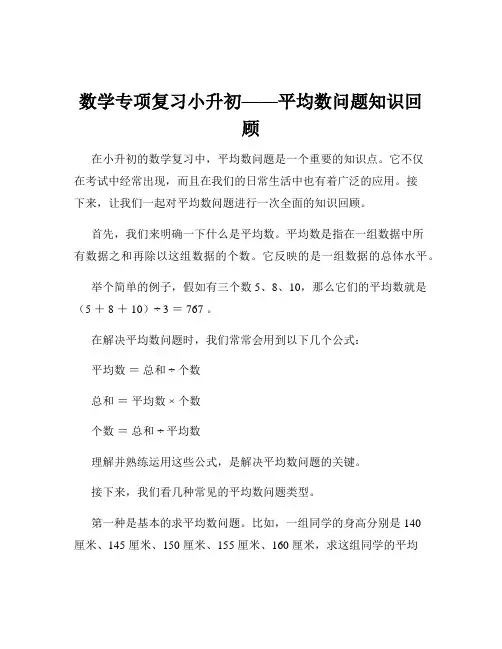 数学专项复习小升初——平均数问题知识回顾

在小升初的数学复习中，平均数问题是一个重要的知识点。它不仅在考试中经常出现，而且在我们的日常生活中也有着广泛的应用。接下来，让我们一起对平均数问题进行一次全面的知识回顾。

首先，我们来明确一下什么是平均数。平均数是指在一组数据中所有数据之和再除以这组数据的个数。它反映的是一组数据的总体水平。

举个简单的例子，假如有三个数 5、8、10，那么它们的平均数就是（5 ＋ 8 ＋ 10）÷ 3 ＝ 767 。

在解决平均数问题时，我们常常会用到以下几个公式：

平均数 ＝ 总和 ÷ 个数

总和 ＝ 平均数 × 个数

个数 ＝ 总和 ÷ 平均数

理解并熟练运用这些公式，是解决平均数问题的关键。

接下来，我们看几种常见的平均数问题类型。

第一种是基本的求平均数问题。比如，一组同学的身高分别是 140 厘米、145 厘米、150 厘米、155 厘米、160 厘米，求这组同学的平均